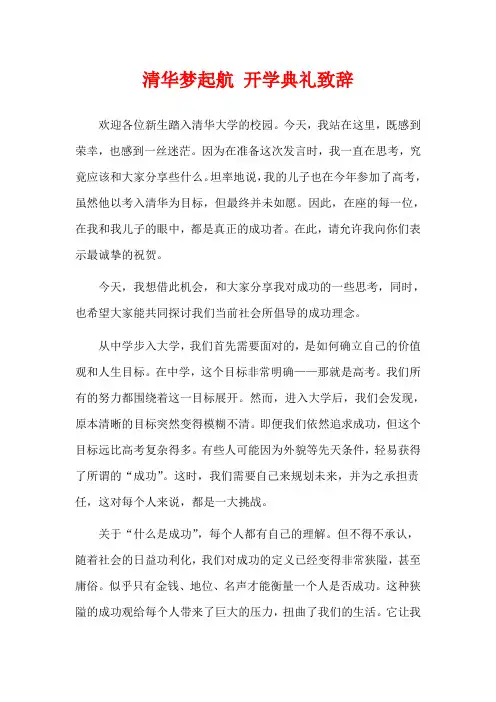 清华梦起航 开学典礼致辞

欢迎各位新生踏入清华大学的校园。今天，我站在这里，既感到荣幸，也感到一丝迷茫。因为在准备这次发言时，我一直在思考，究竟应该和大家分享些什么。坦率地说，我的儿子也在今年参加了高考，虽然他以考入清华为目标，但最终并未如愿。因此，在座的每一位，在我和我儿子的眼中，都是真正的成功者。在此，请允许我向你们表示最诚挚的祝贺。

今天，我想借此机会，和大家分享我对成功的一些思考，同时，也希望大家能共同探讨我们当前社会所倡导的成功理念。

从中学步入大学，我们首先需要面对的，是如何确立自己的价值观和人生目标。在中学，这个目标非常明确——那就是高考。我们所有的努力都围绕着这一目标展开。然而，进入大学后，我们会发现，原本清晰的目标突然变得模糊不清。即便我们依然追求成功，但这个目标远比高考复杂得多。有些人可能因为外貌等先天条件，轻易获得了所谓的“成功”。这时，我们需要自己来规划未来，并为之承担责任，这对每个人来说，都是一大挑战。

关于“什么是成功”，每个人都有自己的理解。但不得不承认，随着社会的日益功利化，我们对成功的定义已经变得非常狭隘，甚至庸俗。似乎只有金钱、地位、名声才能衡量一个人是否成功。这种狭隘的成功观给每个人带来了巨大的压力，扭曲了我们的生活。它让我